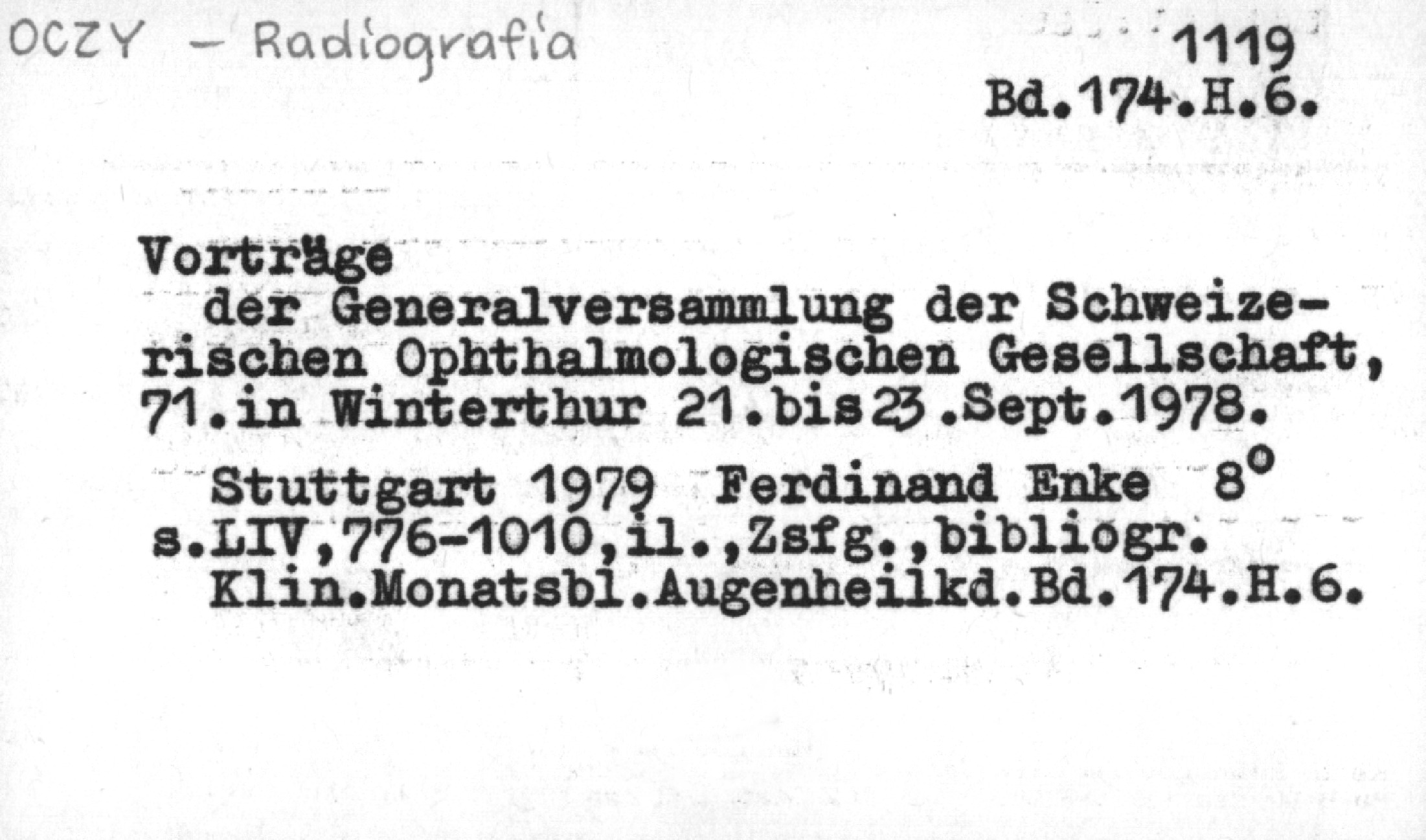 OCZY - Radiografia

1119
Bd.174.H.6.

Vorträge

der Generalversammlung der Schweizerischen Ophthalmologischen Gesellschaft, 71.in Winterthur 21.bis 23.Sept.1978.

Stuttgart 1979 Ferdinand Enke 8°
s.LIV,776-1010,il.,Zsfg.,bibliogr.
Klin.Monatsbl.Augenheilkd.Bd.174.H.6.